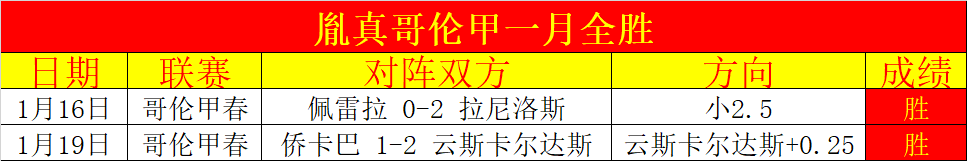 胤真哥伦甲一月全胜

| 日期 | 联赛 | 对阵双方 | 方向 | 成绩 |
|---|---|---|---|---|
| 1月16日 | 哥伦甲春 | 佩雷拉 0-2 拉尼洛斯 | 小2.5 | 胜 |
| 1月19日 | 哥伦甲春 | 侨卡巴 1-2 云斯卡尔达斯 | 云斯卡尔达斯+0.25 | 胜 |